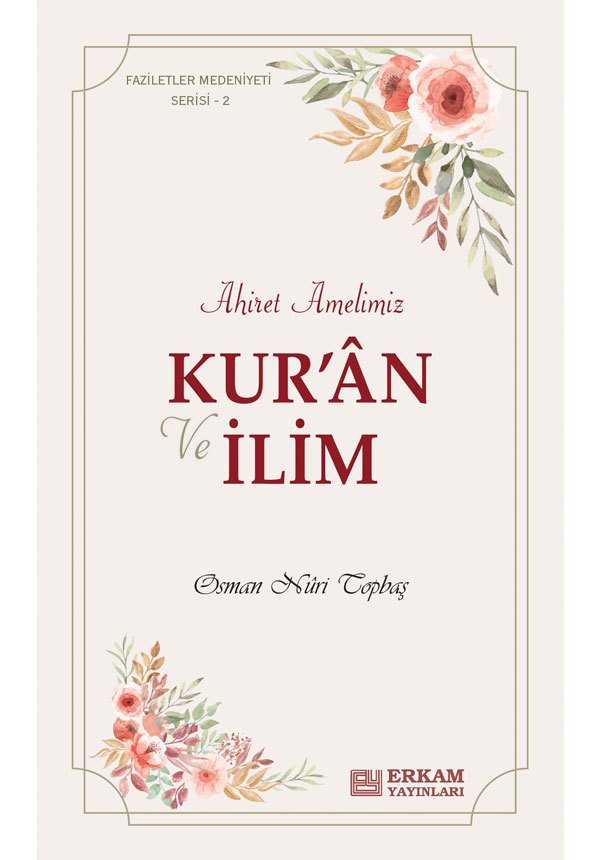 FAZİLETLER MEDENİYETİ
SERİSİ - 2

Ahiret Amelimiz

KUR'ÂN
Ve
İLİM

Osman Nûri Topbaş

ERKAM
YAYINLARI